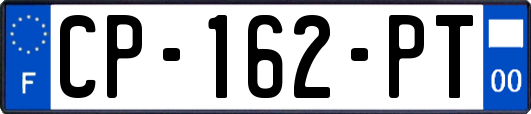 F
CP-162-PT
00